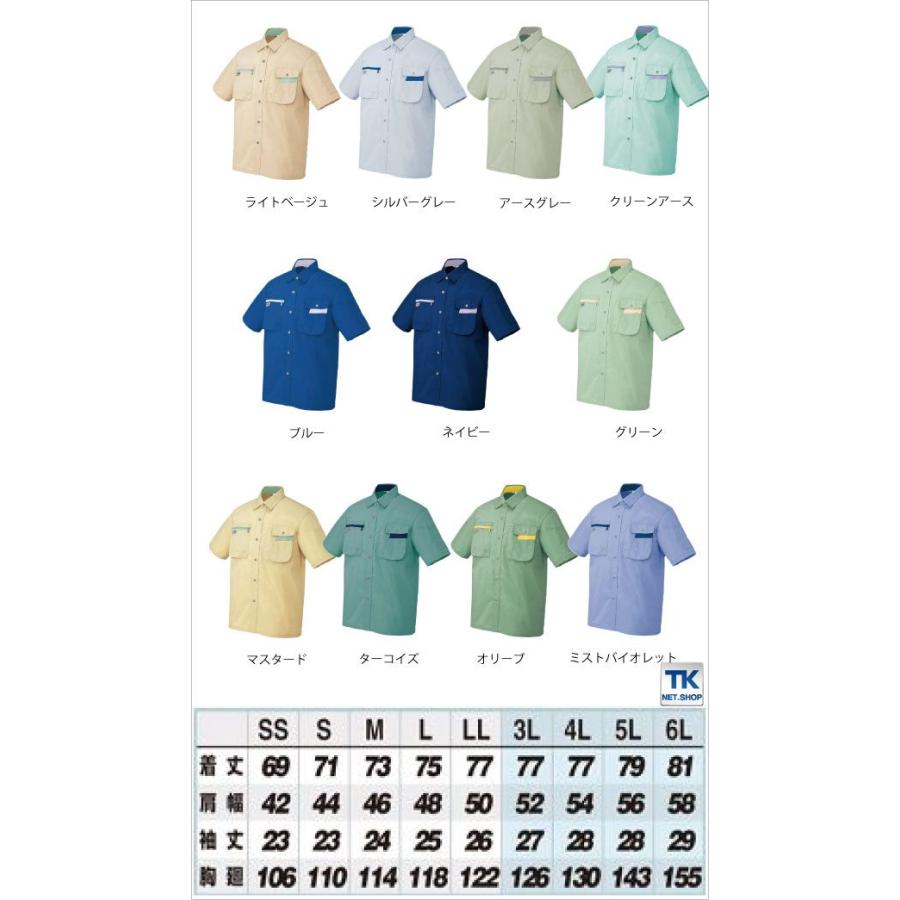 ライトベージュ シルバーグレー アースグレー クリーンアース

ブルー ネイビー グリーン

マスタード ターコイズ オリーブ ミストバイオレット

TK NET.SHOP

| | SS | S | M | L | LL | 3L | 4L | 5L | 6L |
|---|---|---|---|---|---|---|---|---|---|
| 着丈 | 69 | 71 | 73 | 75 | 77 | 77 | 77 | 79 | 81 |
| 肩幅 | 42 | 44 | 46 | 48 | 50 | 52 | 54 | 56 | 58 |
| 袖丈 | 23 | 23 | 24 | 25 | 26 | 27 | 28 | 28 | 29 |
| 胸廻 | 106 | 110 | 114 | 118 | 122 | 126 | 130 | 143 | 155 |